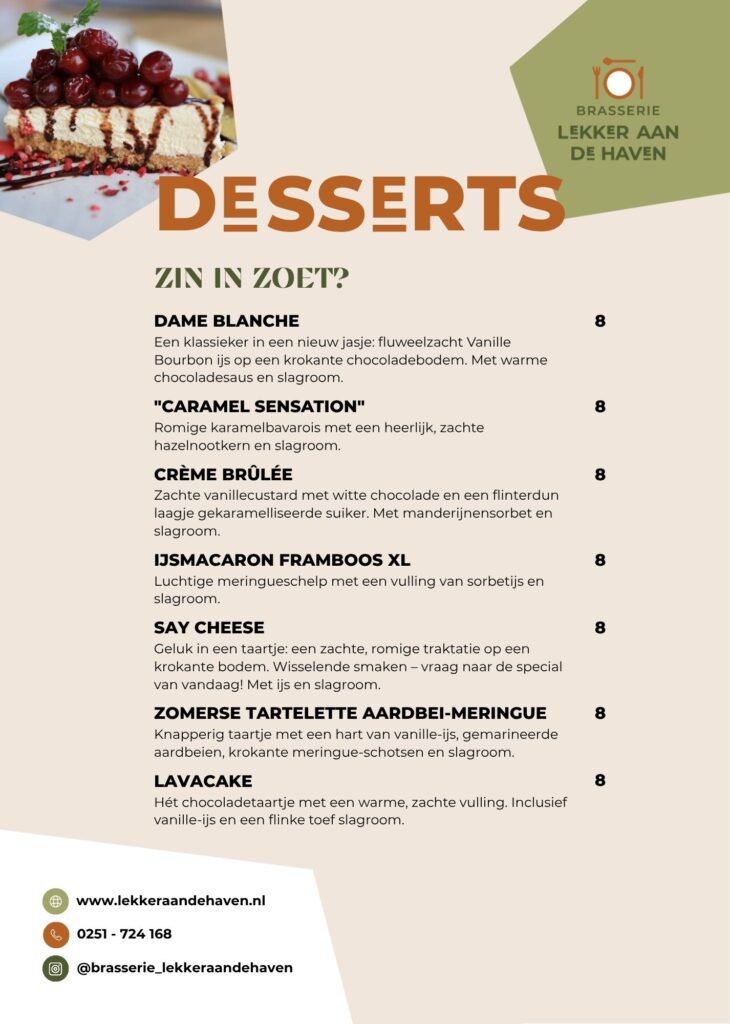 BRASSERIE
LEKKER AAN
DE HAVEN

DESSERTS

ZIN IN ZOET?

DAME BLANCHE
8
Een klassieker in een nieuw jasje: fluweelzacht Vanille Bourbon ijs op een krokante chocoladebodem. Met warme chocoladesaus en slagroom.

"CARAMEL SENSATION"
8
Romige karamelbavarois met een heerlijk, zachte hazelnootkern en slagroom.

CRÈME BRÛLÉE
8
Zachte vanillecustard met witte chocolade en een flinterdun laagje gekaramelliseerde suiker. Met manderijnensorbet en slagroom.

IJSMACARON FRAMBOOS XL
8
Luchtige meringueschelp met een vulling van sorbetijs en slagroom.

SAY CHEESE
8
Geluk in een taartje: een zachte, romige traktatie op een krokante bodem. Wisselende smaken – vraag naar de special van vandaag! Met ijs en slagroom.

ZOMERSE TARTELETTE AARDBEI-MERINGUE
8
Knapperig taartje met een hart van vanille-ijs, gemarineerde aardbeien, krokante meringue-schotsen en slagroom.

LAVACAKE
8
Hét chocoladetaartje met een warme, zachte vulling. Inclusief vanille-ijs en een flinke toef slagroom.

www.lekkeraandehaven.nl
0251 - 724 168
@brasserie_lekkeraandehaven